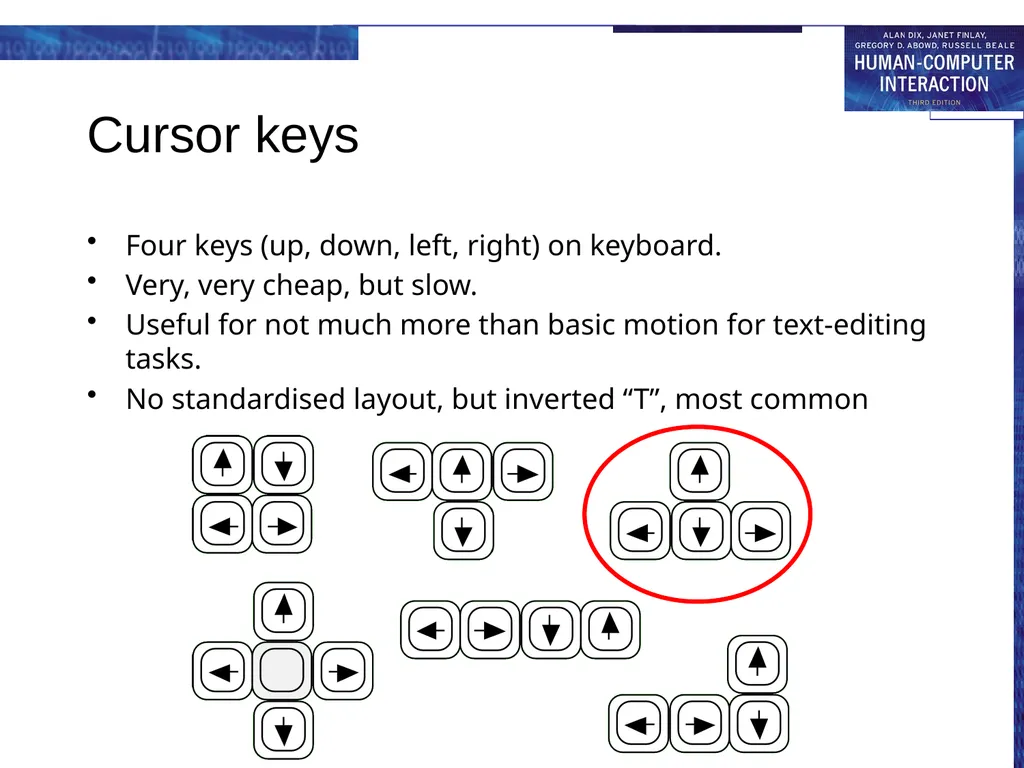 ALAN DIX, JANET FINLAY, GREGORY D. ABOWD, RUSSELL BEALE
HUMAN-COMPUTER INTERACTION
THIRD EDITION

Cursor keys

• Four keys (up, down, left, right) on keyboard.
• Very, very cheap, but slow.
• Useful for not much more than basic motion for text-editing tasks.
• No standardised layout, but inverted “T”, most common